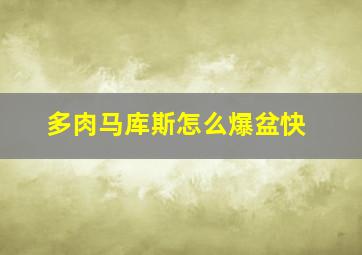 多肉马库斯怎么爆盆快